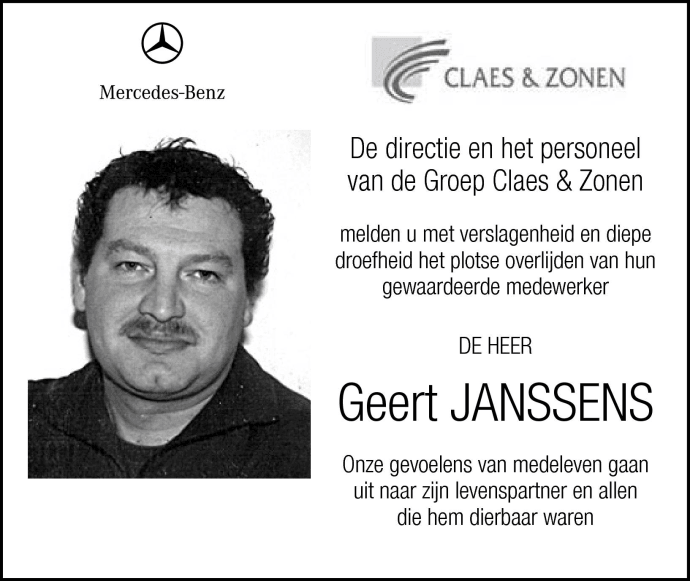 Mercedes-Benz

CLAES & ZONEN

De directie en het personeel van de Groep Claes & Zonen

melden u met verslagenheid en diepe droefheid het plotse overlijden van hun gewaardeerde medewerker

DE HEER

Geert JANSSENS

Onze gevoelens van medeleven gaan uit naar zijn levenspartner en allen die hem dierbaar waren